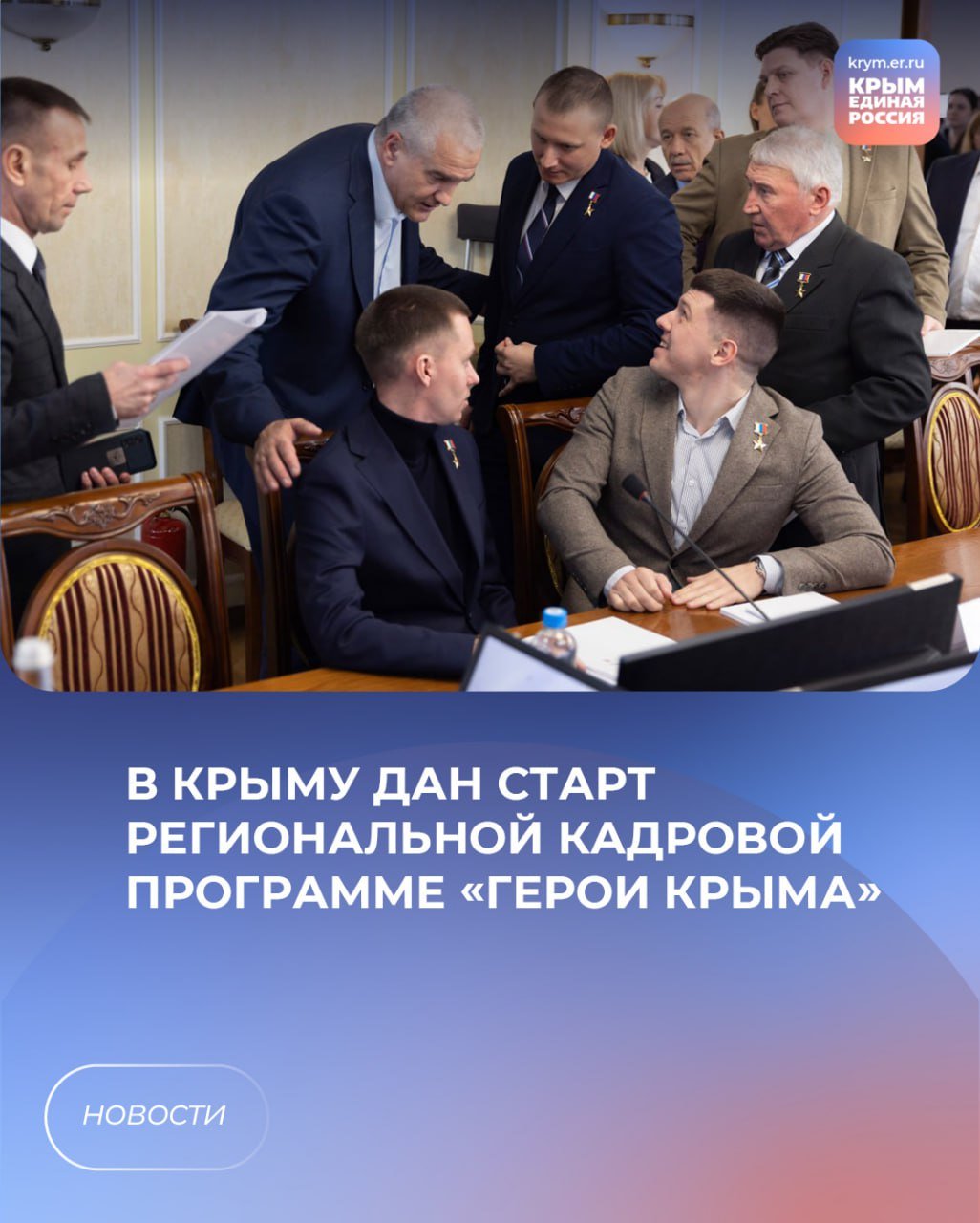 krym.er.ru
КРЫМ
ЕДИНАЯ
РОССИЯ

В КРЫМУ ДАН СТАРТ РЕГИОНАЛЬНОЙ КАДРОВОЙ ПРОГРАММЕ «ГЕРОИ КРЫМА»

НОВОСТИ